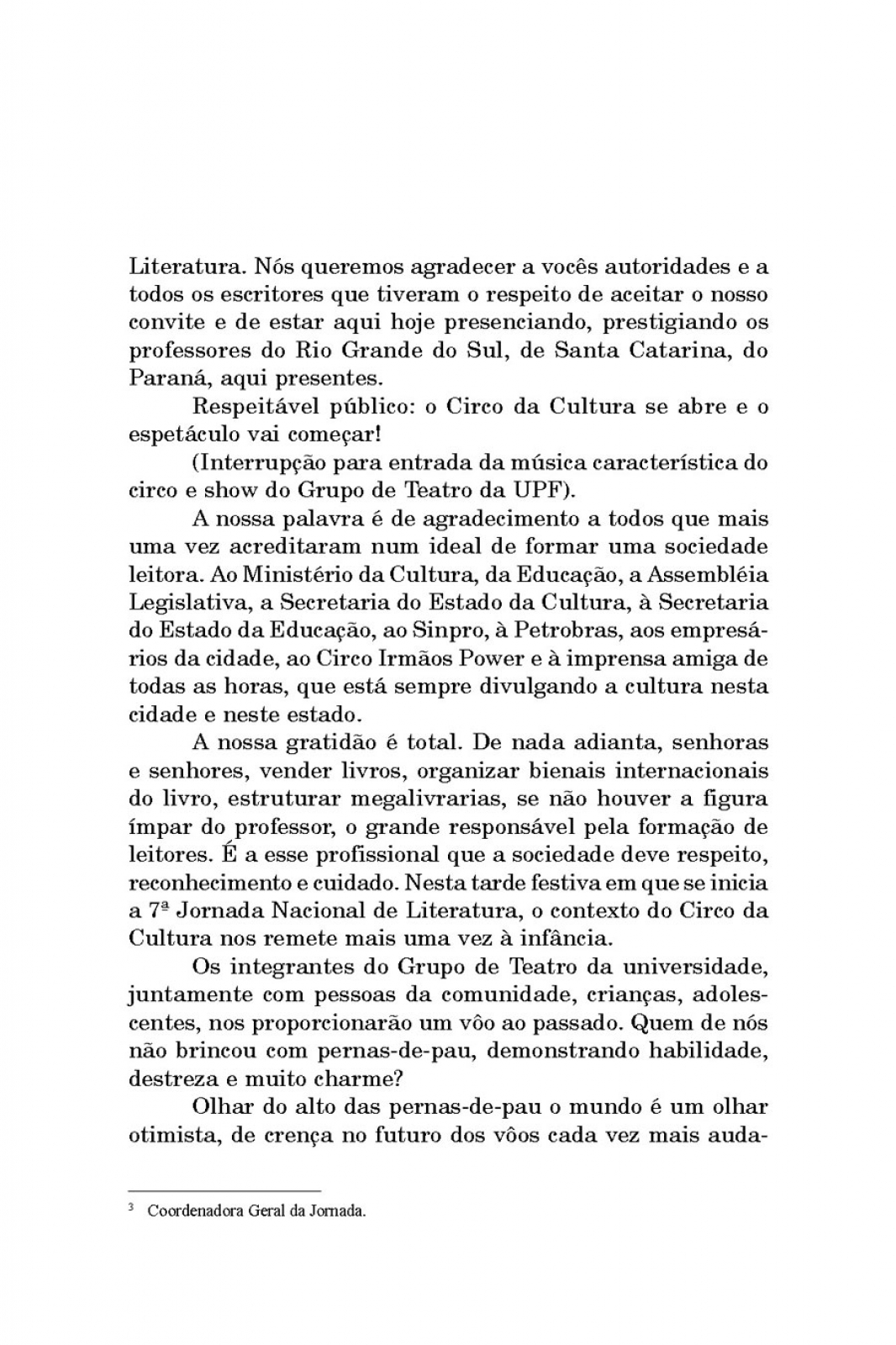 Literatura. Nós queremos agradecer a vocês autoridades e a todos os escritores que tiveram o respeito de aceitar o nosso convite e de estar aqui hoje presenciando, prestigiando os professores do Rio Grande do Sul, de Santa Catarina, do Paraná, aqui presentes.

Respeitável público: o Circo da Cultura se abre e o espetáculo vai começar!

(Interrupção para entrada da música característica do circo e show do Grupo de Teatro da UPF).

A nossa palavra é de agradecimento a todos que mais uma vez acreditaram num ideal de formar uma sociedade leitora. Ao Ministério da Cultura, da Educação, a Assembléia Legislativa, a Secretaria do Estado da Cultura, à Secretaria do Estado da Educação, ao Sinpro, à Petrobras, aos empresários da cidade, ao Circo Irmãos Power e à imprensa amiga de todas as horas, que está sempre divulgando a cultura nesta cidade e neste estado.

A nossa gratidão é total. De nada adianta, senhoras e senhores, vender livros, organizar bienais internacionais do livro, estruturar megalivrarias, se não houver a figura ímpar do professor, o grande responsável pela formação de leitores. É a esse profissional que a sociedade deve respeito, reconhecimento e cuidado. Nesta tarde festiva em que se inicia a 7ª Jornada Nacional de Literatura, o contexto do Circo da Cultura nos remete mais uma vez à infância.

Os integrantes do Grupo de Teatro da universidade, juntamente com pessoas da comunidade, crianças, adolescentes, nos proporcionarão um vôo ao passado. Quem de nós não brincou com pernas-de-pau, demonstrando habilidade, destreza e muito charme?

Olhar do alto das pernas-de-pau o mundo é um olhar otimista, de crença no futuro dos vôos cada vez mais auda-

³ Coordenadora Geral da Jornada.